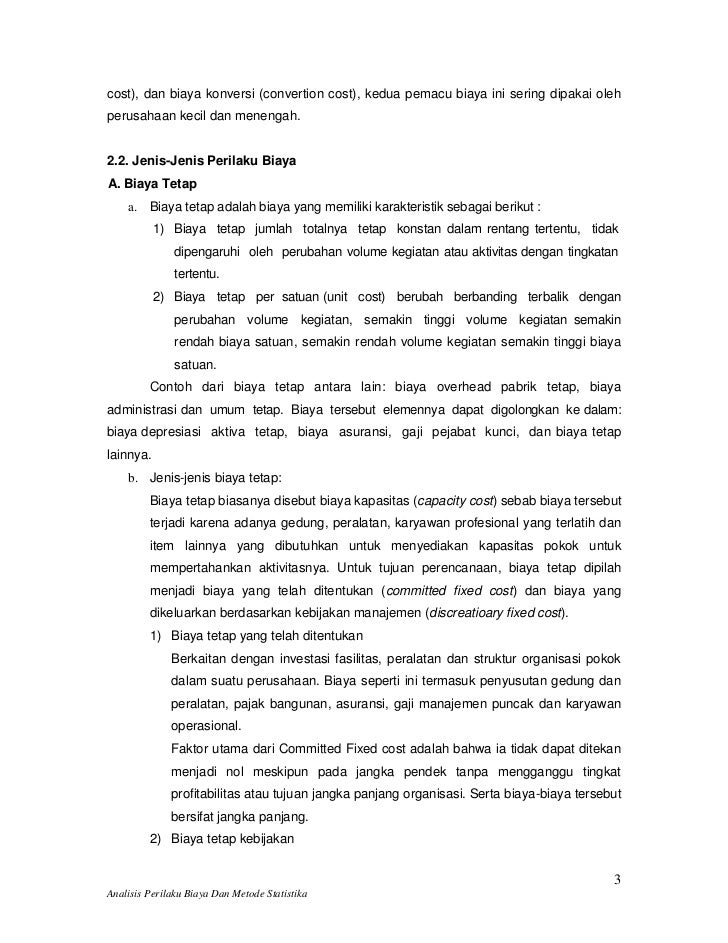 cost), dan biaya konversi (convertion cost), kedua pemacu biaya ini sering dipakai oleh perusahaan kecil dan menengah.

2.2. Jenis-Jenis Perilaku Biaya
A. Biaya Tetap
a. Biaya tetap adalah biaya yang memiliki karakteristik sebagai berikut :
1) Biaya tetap jumlah totalnya tetap konstan dalam rentang tertentu, tidak dipengaruhi oleh perubahan volume kegiatan atau aktivitas dengan tingkatan tertentu.
2) Biaya tetap per satuan (unit cost) berubah berbanding terbalik dengan perubahan volume kegiatan, semakin tinggi volume kegiatan semakin rendah biaya satuan, semakin rendah volume kegiatan semakin tinggi biaya satuan.
Contoh dari biaya tetap antara lain: biaya overhead pabrik tetap, biaya administrasi dan umum tetap. Biaya tersebut elemennya dapat digolongkan ke dalam: biaya depresiasi aktiva tetap, biaya asuransi, gaji pejabat kunci, dan biaya tetap lainnya.
b. Jenis-jenis biaya tetap:
Biaya tetap biasanya disebut biaya kapasitas (capacity cost) sebab biaya tersebut terjadi karena adanya gedung, peralatan, karyawan profesional yang terlatih dan item lainnya yang dibutuhkan untuk menyediakan kapasitas pokok untuk mempertahankan aktivitasnya. Untuk tujuan perencanaan, biaya tetap dipilah menjadi biaya yang telah ditentukan (committed fixed cost) dan biaya yang dikeluarkan berdasarkan kebijakan manajemen (discreatioary fixed cost).
1) Biaya tetap yang telah ditentukan
Berkaitan dengan investasi fasilitas, peralatan dan struktur organisasi pokok dalam suatu perusahaan. Biaya seperti ini termasuk penyusutan gedung dan peralatan, pajak bangunan, asuransi, gaji manajemen puncak dan karyawan operasional.
Faktor utama dari Committed Fixed cost adalah bahwa ia tidak dapat ditekan menjadi nol meskipun pada jangka pendek tanpa mengganggu tingkat profitabilitas atau tujuan jangka panjang organisasi. Serta biaya-biaya tersebut bersifat jangka panjang.
2) Biaya tetap kebijakan

3

Analisis Perilaku Biaya Dan Metode Statistika